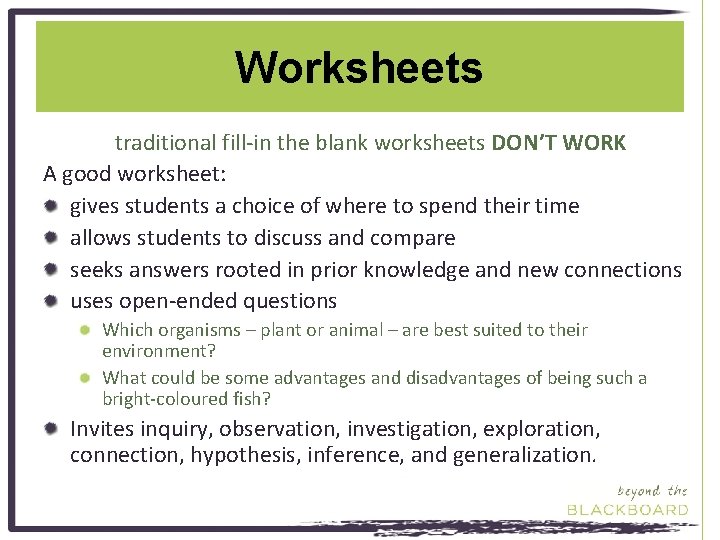 Worksheets

traditional fill-in the blank worksheets DON'T WORK

A good worksheet:

• gives students a choice of where to spend their time
• allows students to discuss and compare
• seeks answers rooted in prior knowledge and new connections
• uses open-ended questions
• Which organisms – plant or animal – are best suited to their environment?
• What could be some advantages and disadvantages of being such a bright-coloured fish?
• Invites inquiry, observation, investigation, exploration, connection, hypothesis, inference, and generalization.

beyond the
BLACKBOARD